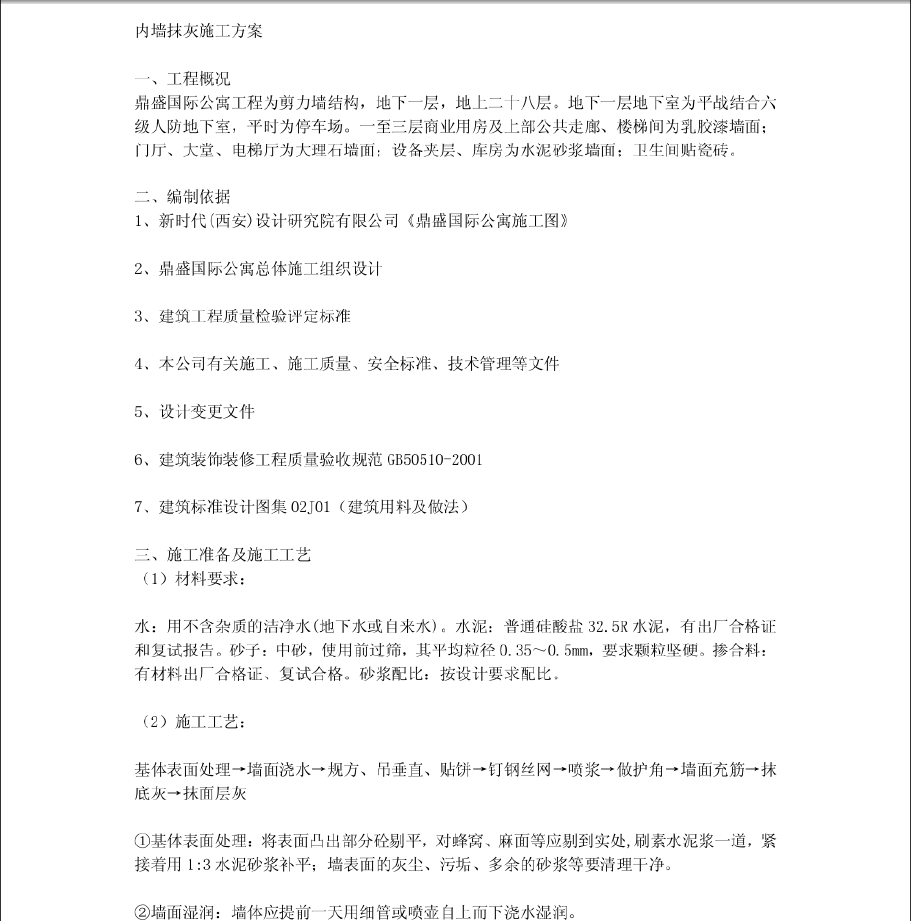 内墙抹灰施工方案

一、工程概况
鼎盛国际公寓工程为剪力墙结构，地下一层，地上二十八层。地下一层地下室为平战结合六级人防地下室，平时为停车场。一至三层商业用房及上部公共走廊、楼梯间为乳胶漆墙面；门厅、大堂、电梯厅为大理石墙面；设备夹层、库房为水泥砂浆墙面；卫生间贴瓷砖。

二、编制依据
1、新时代(西安)设计研究院有限公司《鼎盛国际公寓施工图》

2、鼎盛国际公寓总体施工组织设计

3、建筑工程质量检验评定标准

4、本公司有关施工、施工质量、安全标准、技术管理等文件

5、设计变更文件

6、建筑装饰装修工程质量验收规范 GB50510-2001

7、建筑标准设计图集 02J01（建筑用料及做法）

三、施工准备及施工工艺
（1）材料要求：

水：用不含杂质的洁净水(地下水或自来水)。水泥：普通硅酸盐 32.5R 水泥，有出厂合格证和复试报告。砂子：中砂，使用前过筛，其平均粒径 0.35～0.5mm，要求颗粒坚硬。掺合料：有材料出厂合格证、复试合格。砂浆配比：按设计要求配比。

（2）施工工艺：

基体表面处理→墙面浇水→规方、吊垂直、贴饼→钉钢丝网→喷浆→做护角→墙面充筋→抹底灰→抹面层灰

①基体表面处理：将表面凸出部分砼剔平，对蜂窝、麻面等应剔到实处，刷素水泥浆一道，紧接着用 1:3 水泥砂浆补平；墙表面的灰尘、污垢、多余的砂浆等要清理干净。

②墙面湿润：墙体应提前一天用细管或喷壶自上而下浇水湿润。